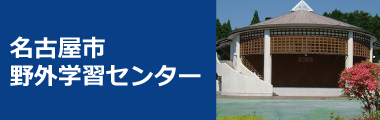 名古屋市
野外学習センター